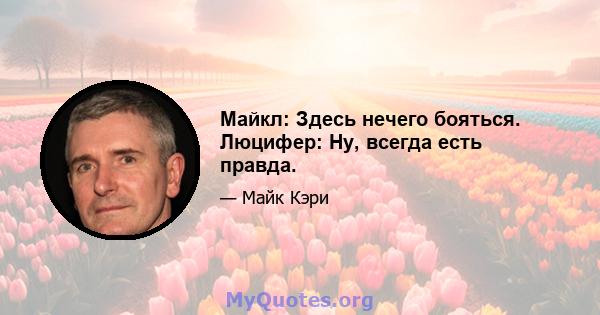 Майкл: Здесь нечего бояться. Люцифер: Ну, всегда есть правда.

— Майк Кэри

MyQuotes.org